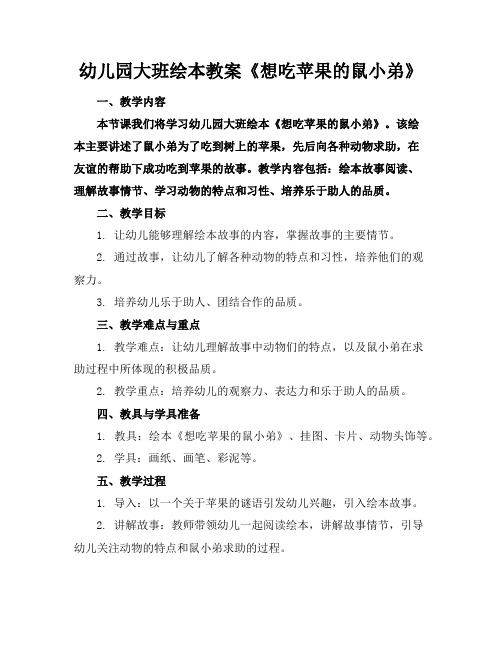 幼儿园大班绘本教案《想吃苹果的鼠小弟》

一、教学内容

本节课我们将学习幼儿园大班绘本《想吃苹果的鼠小弟》。该绘本主要讲述了鼠小弟为了吃到树上的苹果，先后向各种动物求助，在友谊的帮助下成功吃到苹果的故事。教学内容包括：绘本故事阅读、理解故事情节、学习动物的特点和习性、培养乐于助人的品质。

二、教学目标

1. 让幼儿能够理解绘本故事的内容，掌握故事的主要情节。

2. 通过故事，让幼儿了解各种动物的特点和习性，培养他们的观察力。

3. 培养幼儿乐于助人、团结合作的品质。

三、教学难点与重点

1. 教学难点：让幼儿理解故事中动物们的特点，以及鼠小弟在求助过程中所体现的积极品质。

2. 教学重点：培养幼儿的观察力、表达力和乐于助人的品质。

四、教具与学具准备

1. 教具：绘本《想吃苹果的鼠小弟》、挂图、卡片、动物头饰等。

2. 学具：画纸、画笔、彩泥等。

五、教学过程

1. 导入：以一个关于苹果的谜语引发幼儿兴趣，引入绘本故事。

2. 讲解故事：教师带领幼儿一起阅读绘本，讲解故事情节，引导幼儿关注动物的特点和鼠小弟求助的过程。